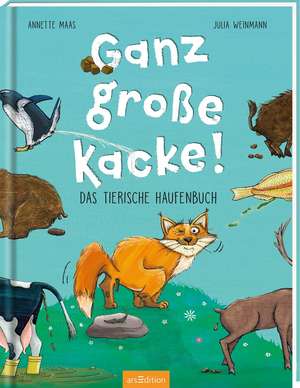 ANNETTE MAAS

JULIA WEINMANN

Ganz große Kacke!

DAS TIERISCHE HAUFENBUCH

arsEdition